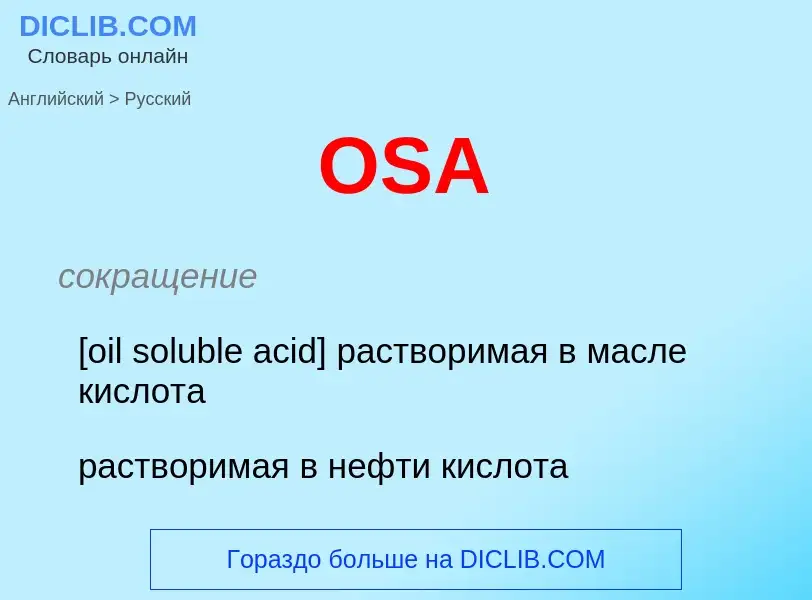 DICLIB.COM
Словарь онлайн

Английский > Русский

OSA

сокращение

[oil soluble acid] растворимая в масле кислота

растворимая в нефти кислота

Гораздо больше на DICLIB.COM